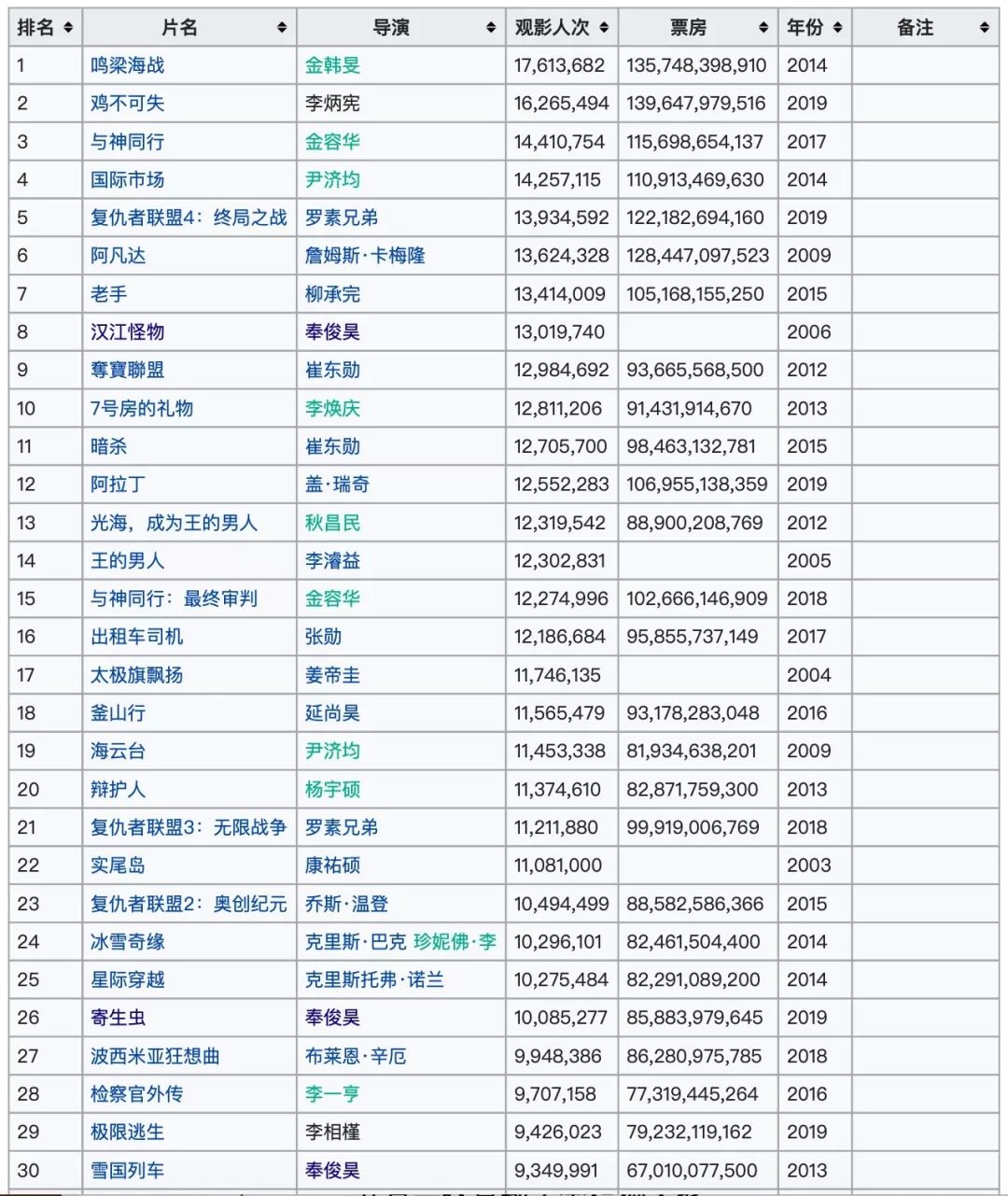 | 排名 | 片名 | 导演 | 观影人次 | 票房 | 年份 | 备注 |
|---|---|---|---|---|---|---|
| 1 | 鸣梁海战 | 金韩旻 | 17,613,682 | 135,748,398,910 | 2014 | |
| 2 | 鸡不可失 | 李炳宪 | 16,265,494 | 139,647,979,516 | 2019 | |
| 3 | 与神同行 | 金容华 | 14,410,754 | 115,698,654,137 | 2017 | |
| 4 | 国际市场 | 尹济均 | 14,257,115 | 110,913,469,630 | 2014 | |
| 5 | 复仇者联盟4：终局之战 | 罗素兄弟 | 13,934,592 | 122,182,694,160 | 2019 | |
| 6 | 阿凡达 | 詹姆斯·卡梅隆 | 13,624,328 | 128,447,097,523 | 2009 | |
| 7 | 老手 | 柳承完 | 13,414,009 | 105,168,155,250 | 2015 | |
| 8 | 汉江怪物 | 奉俊昊 | 13,019,740 | | 2006 | |
| 9 | 奪寶聯盟 | 崔东勋 | 12,984,692 | 93,665,568,500 | 2012 | |
| 10 | 7号房的礼物 | 李焕庆 | 12,811,206 | 91,431,914,670 | 2013 | |
| 11 | 暗杀 | 崔东勋 | 12,705,700 | 98,463,132,781 | 2015 | |
| 12 | 阿拉丁 | 盖·瑞奇 | 12,552,283 | 106,955,138,359 | 2019 | |
| 13 | 光海，成为王的男人 | 秋昌民 | 12,319,542 | 88,900,208,769 | 2012 | |
| 14 | 王的男人 | 李濬益 | 12,302,831 | | 2005 | |
| 15 | 与神同行：最终审判 | 金容华 | 12,274,996 | 102,666,146,909 | 2018 | |
| 16 | 出租车司机 | 张勋 | 12,186,684 | 95,855,737,149 | 2017 | |
| 17 | 太极旗飘扬 | 姜帝圭 | 11,746,135 | | 2004 | |
| 18 | 釜山行 | 延尚昊 | 11,565,479 | 93,178,283,048 | 2016 | |
| 19 | 海云台 | 尹济均 | 11,453,338 | 81,934,638,201 | 2009 | |
| 20 | 辩护人 | 杨宇硕 | 11,374,610 | 82,871,759,300 | 2013 | |
| 21 | 复仇者联盟3：无限战争 | 罗素兄弟 | 11,211,880 | 99,919,006,769 | 2018 | |
| 22 | 实尾岛 | 康祐硕 | 11,081,000 | | 2003 | |
| 23 | 复仇者联盟2：奥创纪元 | 乔斯·温登 | 10,494,499 | 88,582,586,366 | 2015 | |
| 24 | 冰雪奇缘 | 克里斯·巴克 珍妮佛·李 | 10,296,101 | 82,461,504,400 | 2014 | |
| 25 | 星际穿越 | 克里斯托弗·诺兰 | 10,275,484 | 82,291,089,200 | 2014 | |
| 26 | 寄生虫 | 奉俊昊 | 10,085,277 | 85,883,979,645 | 2019 | |
| 27 | 波西米亚狂想曲 | 布莱恩·辛厄 | 9,948,386 | 86,280,975,785 | 2018 | |
| 28 | 检察官外传 | 李一亨 | 9,707,158 | 77,319,445,264 | 2016 | |
| 29 | 极限逃生 | 李相槿 | 9,426,023 | 79,232,119,162 | 2019 | |
| 30 | 雪国列车 | 奉俊昊 | 9,349,991 | 67,010,077,500 | 2013 | |